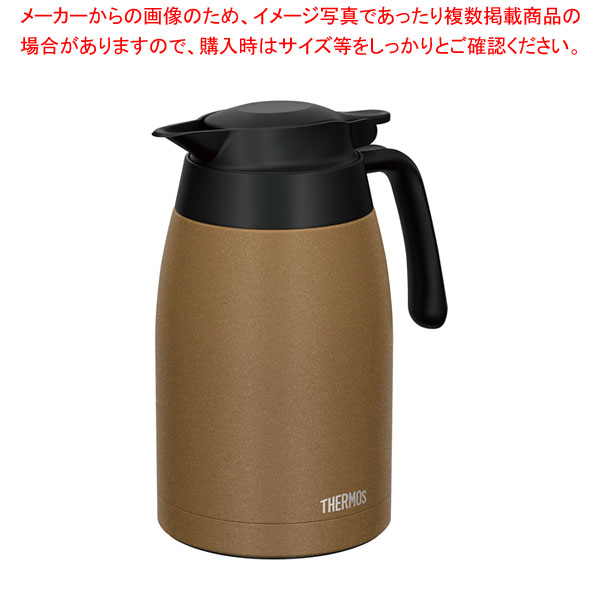 メーカーからの画像のため、イメージ写真であったり複数掲載商品の場合がありますので、購入時はサイズ等をしっかりとご確認ください。

THERMOS